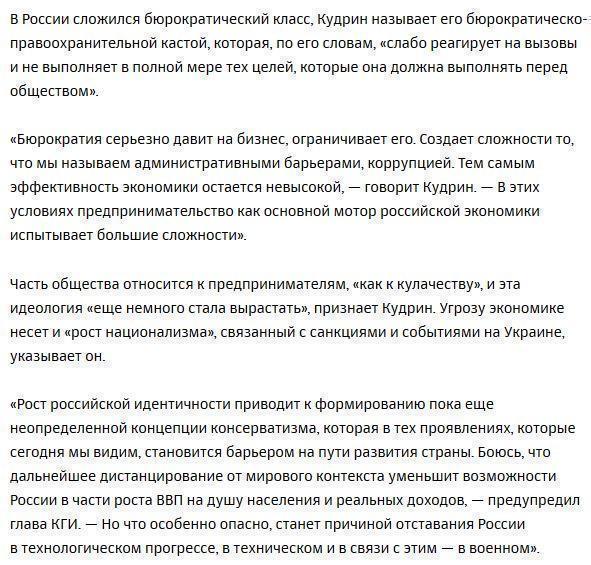 В России сложился бюрократический класс, Кудрин называет его бюрократическо-правоохранительной кастой, которая, по его словам, «слабо реагирует на вызовы и не выполняет в полной мере тех целей, которые она должна выполнять перед обществом».

«Бюрократия серьезно давит на бизнес, ограничивает его. Создает сложности то, что мы называем административными барьерами, коррупцией. Тем самым эффективность экономики остается невысокой, — говорит Кудрин. — В этих условиях предпринимательство как основной мотор российской экономики испытывает большие сложности».

Часть общества относится к предпринимателям, «как к кулачеству», и эта идеология «еще немного стала вырастать», признает Кудрин. Угрозу экономике несет и «рост национализма», связанный с санкциями и событиями на Украине, указывает он.

«Рост российской идентичности приводит к формированию пока еще неопределенной концепции консерватизма, которая в тех проявлениях, которые сегодня мы видим, становится барьером на пути развития страны. Боюсь, что дальнейшее дистанцирование от мирового контекста уменьшит возможности России в части роста ВВП на душу населения и реальных доходов, — предупредил глава КГИ. — Но что особенно опасно, станет причиной отставания России в технологическом прогрессе, в техническом и в связи с этим — в военном».